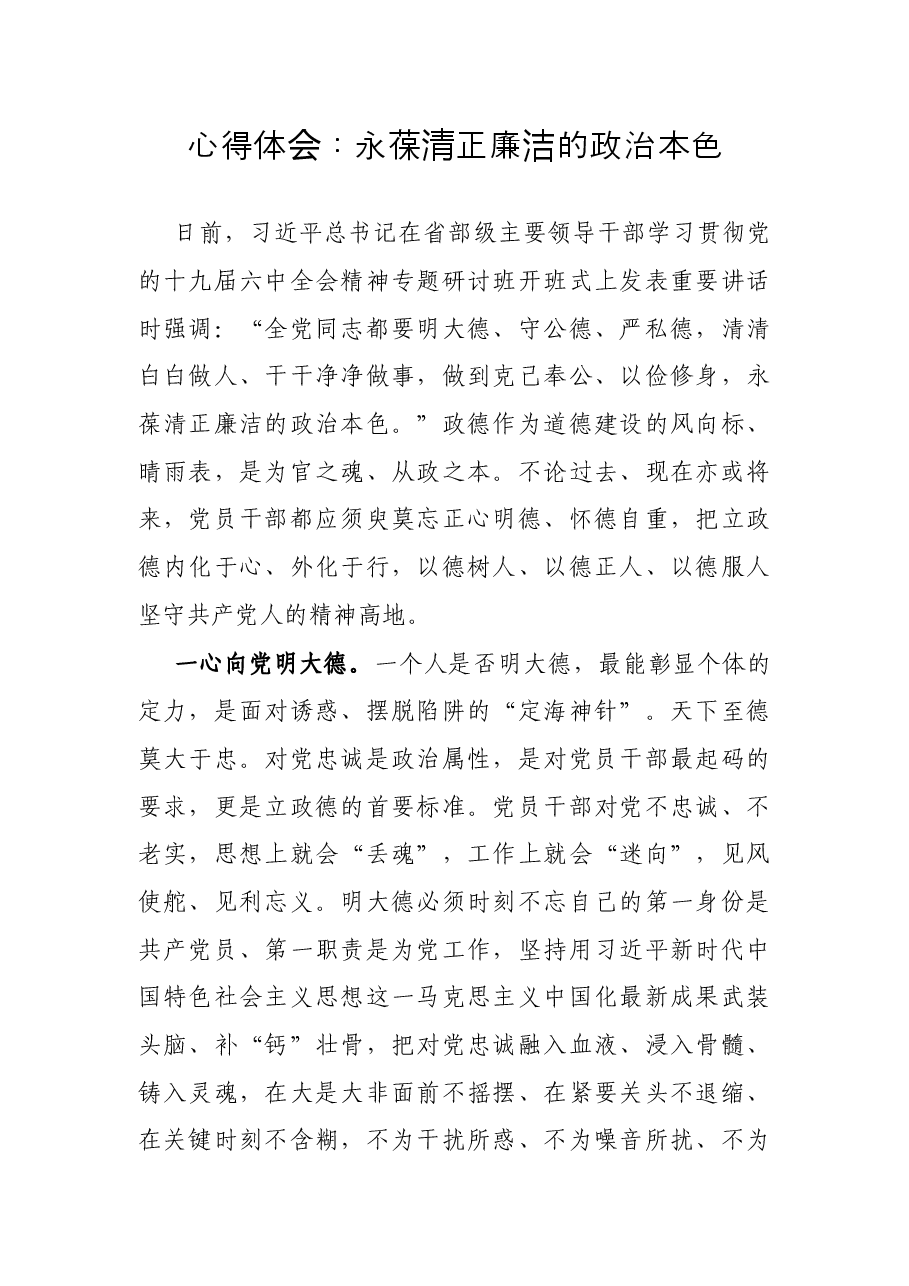 心得体会：永葆清正廉洁的政治本色

日前，习近平总书记在省部级主要领导干部学习贯彻党的十九届六中全会精神专题研讨班开班式上发表重要讲话时强调：“全党同志都要明大德、守公德、严私德，清清白白做人、干干净净做事，做到克己奉公、以俭修身，永葆清正廉洁的政治本色。”政德作为道德建设的风向标、晴雨表，是为官之魂、从政之本。不论过去、现在亦或将来，党员干部都应须臾莫忘正心明德、怀德自重，把立政德内化于心、外化于行，以德树人、以德正人、以德服人坚守共产党人的精神高地。

一心向党明大德。一个人是否明大德，最能彰显个体的定力，是面对诱惑、摆脱陷阱的“定海神针”。天下至德莫大于忠。对党忠诚是政治属性，是对党员干部最起码的要求，更是立政德的首要标准。党员干部对党不忠诚、不老实，思想上就会“丢魂”，工作上就会“迷向”，见风使舵、见利忘义。明大德必须时刻不忘自己的第一身份是共产党员、第一职责是为党工作，坚持用习近平新时代中国特色社会主义思想这一马克思主义中国化最新成果武装头脑、补“钙”壮骨，把对党忠诚融入血液、浸入骨髓、铸入灵魂，在大是大非面前不摇摆、在紧要关头不退缩、在关键时刻不含糊，不为干扰所惑、不为噪音所扰、不为